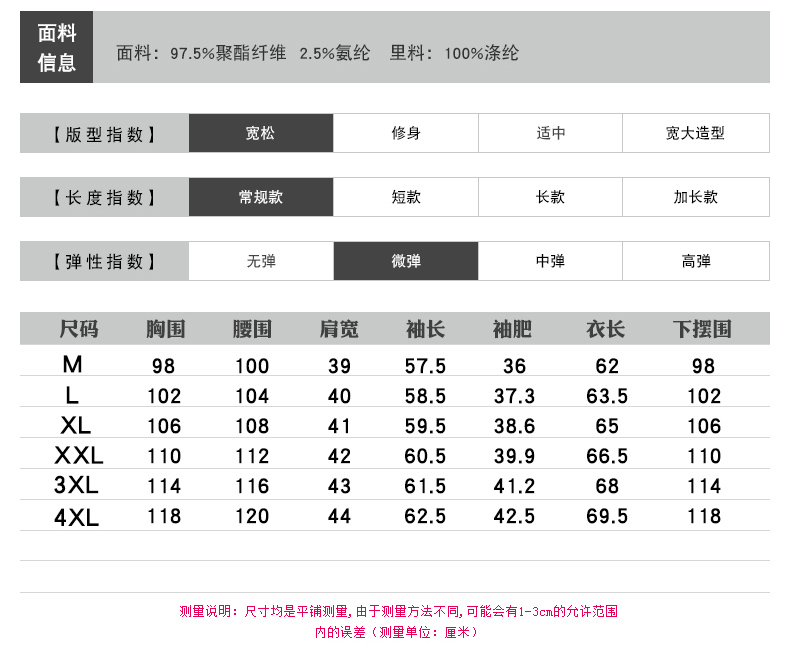 面料信息

面料：97.5%聚酯纤维 2.5%氨纶 里料：100%涤纶

【版型指数】 宽松 修身 适中 宽大造型

【长度指数】 常规款 短款 长款 加长款

【弹性指数】 无弹 微弹 中弹 高弹

| 尺码 | 胸围 | 腰围 | 肩宽 | 袖长 | 袖肥 | 衣长 | 下摆围 |
|---|---|---|---|---|---|---|---|
| M | 98 | 100 | 39 | 57.5 | 36 | 62 | 98 |
| L | 102 | 104 | 40 | 58.5 | 37.3 | 63.5 | 102 |
| XL | 106 | 108 | 41 | 59.5 | 38.6 | 65 | 106 |
| XXL | 110 | 112 | 42 | 60.5 | 39.9 | 66.5 | 110 |
| 3XL | 114 | 116 | 43 | 61.5 | 41.2 | 68 | 114 |
| 4XL | 118 | 120 | 44 | 62.5 | 42.5 | 69.5 | 118 |

测量说明：尺寸均是平铺测量，由于测量方法不同，可能会有1-3cm的允许范围内的误差（测量单位：厘米）